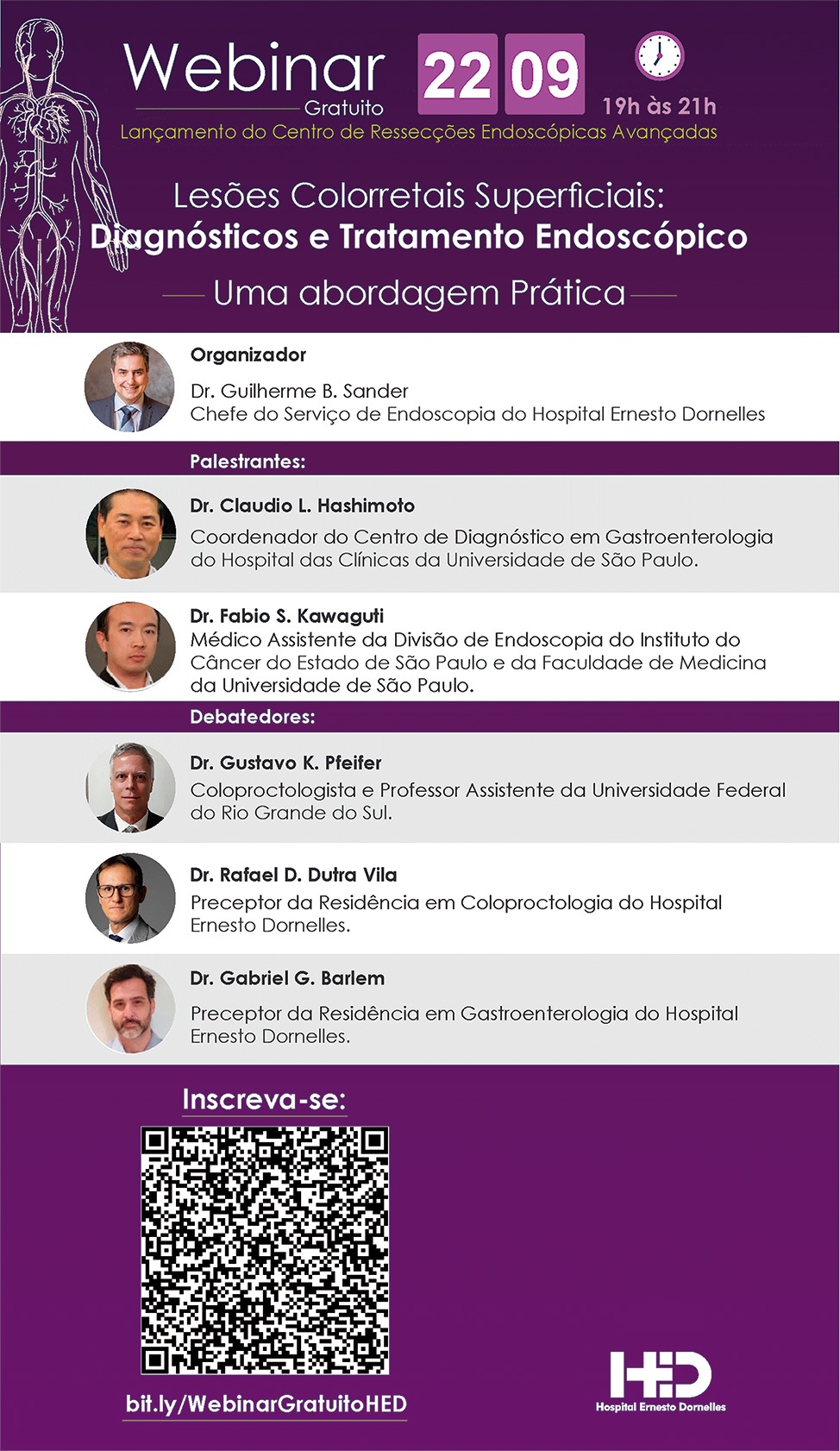 Webinar
Gratuito

22 09

19h às 21h

Lançamento do Centro de Ressecções Endoscópicas Avançadas

Lesões Colorretais Superficiais:
Diagnósticos e Tratamento Endoscópico
Uma abordagem Prática

Organizador
Dr. Guilherme B. Sander
Chefe do Serviço de Endoscopia do Hospital Ernesto Dornelles

Palestrantes:

Dr. Claudio L. Hashimoto
Coordenador do Centro de Diagnóstico em Gastroenterologia do Hospital das Clínicas da Universidade de São Paulo.

Dr. Fabio S. Kawaguti
Médico Assistente da Divisão de Endoscopia do Instituto do Câncer do Estado de São Paulo e da Faculdade de Medicina da Universidade de São Paulo.

Debatedores:

Dr. Gustavo K. Pfeifer
Coloproctologista e Professor Assistente da Universidade Federal do Rio Grande do Sul.

Dr. Rafael D. Dutra Vila
Preceptor da Residência em Coloproctologia do Hospital Ernesto Dornelles.

Dr. Gabriel G. Barlem
Preceptor da Residência em Gastroenterologia do Hospital Ernesto Dornelles.

Inscreva-se:

bit.ly/WebinarGratuitoHED

HED
Hospital Ernesto Dornelles